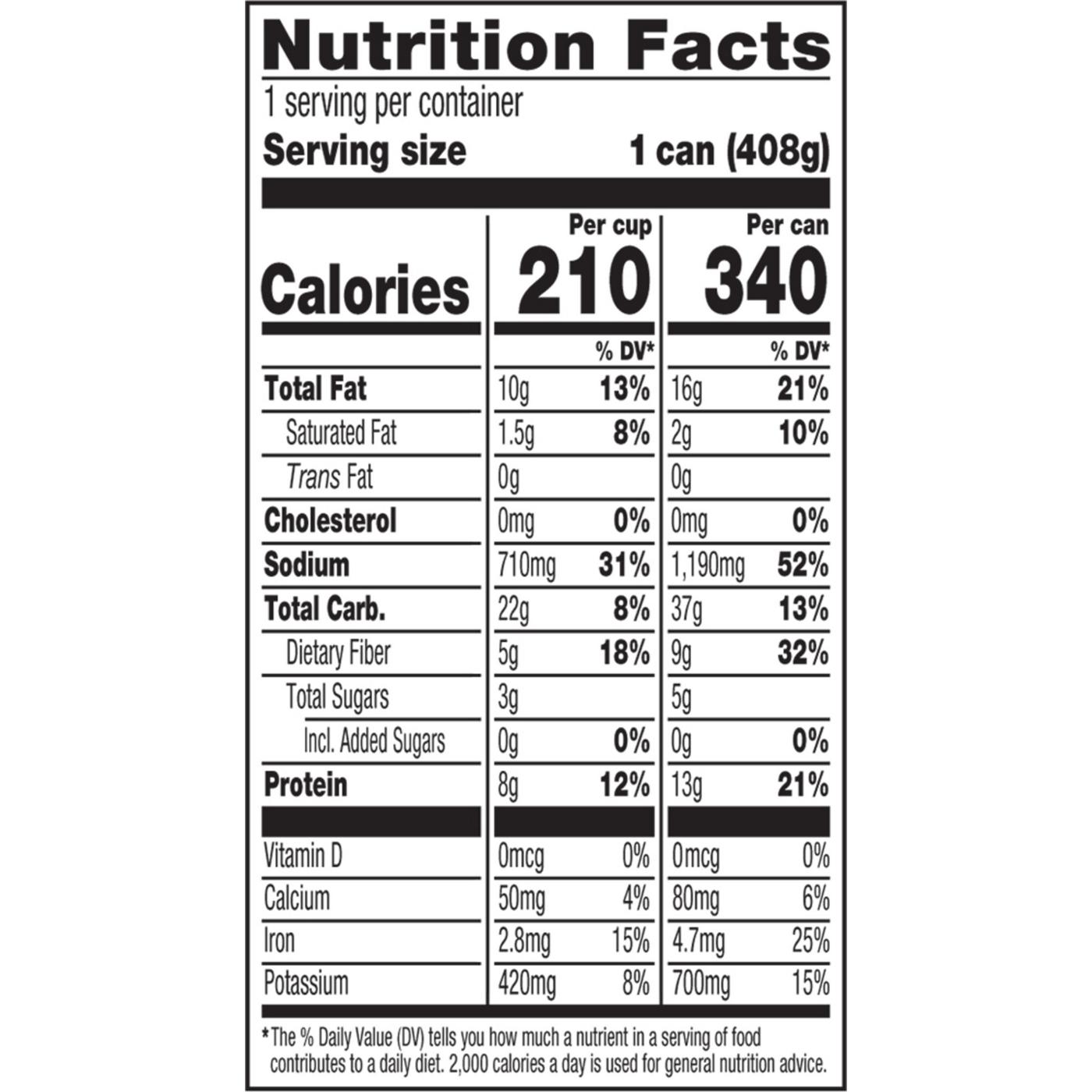 Nutrition Facts
1 serving per container
Serving size 1 can (408g)

|  | Per cup |  | Per can |  |
|---|---|---|---|---|
| Calories | 210 |  | 340 |  |
|  |  | % DV* |  | % DV* |
| Total Fat | 10g | 13% | 16g | 21% |
| Saturated Fat | 1.5g | 8% | 2g | 10% |
| Trans Fat | 0g |  | 0g |  |
| Cholesterol | 0mg | 0% | 0mg | 0% |
| Sodium | 710mg | 31% | 1,190mg | 52% |
| Total Carb. | 22g | 8% | 37g | 13% |
| Dietary Fiber | 5g | 18% | 9g | 32% |
| Total Sugars | 3g |  | 5g |  |
| Incl. Added Sugars | 0g | 0% | 0g | 0% |
| Protein | 8g | 12% | 13g | 21% |
| Vitamin D | 0mcg | 0% | 0mcg | 0% |
| Calcium | 50mg | 4% | 80mg | 6% |
| Iron | 2.8mg | 15% | 4.7mg | 25% |
| Potassium | 420mg | 8% | 700mg | 15% |

*The % Daily Value (DV) tells you how much a nutrient in a serving of food contributes to a daily diet. 2,000 calories a day is used for general nutrition advice.